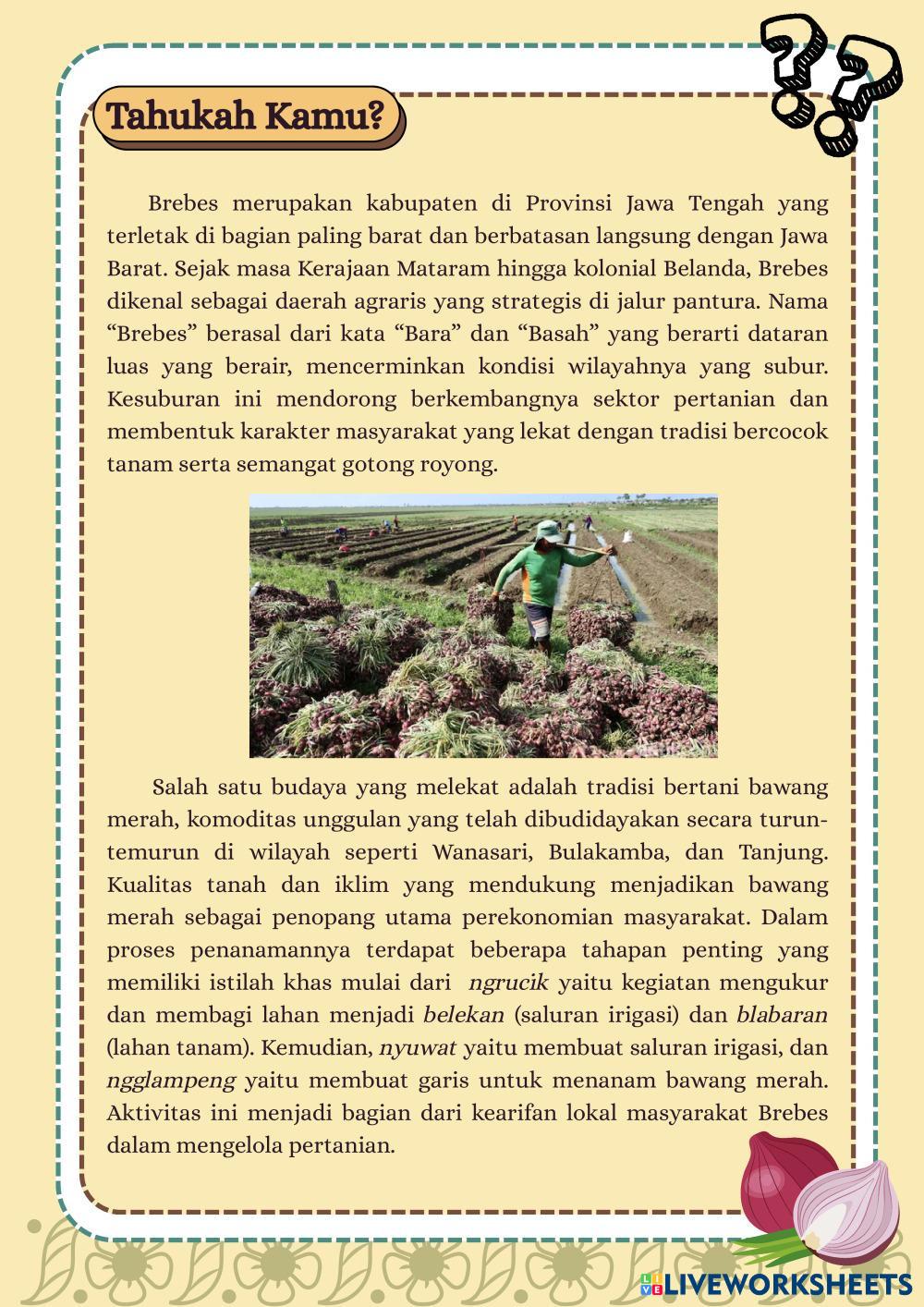 Tahukah Kamu?

Brebes merupakan kabupaten di Provinsi Jawa Tengah yang terletak di bagian paling barat dan berbatasan langsung dengan Jawa Barat. Sejak masa Kerajaan Mataram hingga kolonial Belanda, Brebes dikenal sebagai daerah agraris yang strategis di jalur pantura. Nama “Brebes” berasal dari kata “Bara” dan “Basah” yang berarti dataran luas yang berair, mencerminkan kondisi wilayahnya yang subur. Kesuburan ini mendorong berkembangnya sektor pertanian dan membentuk karakter masyarakat yang lekat dengan tradisi bercocok tanam serta semangat gotong royong.

Salah satu budaya yang melekat adalah tradisi bertani bawang merah, komoditas unggulan yang telah dibudidayakan secara turun-temurun di wilayah seperti Wanasari, Bulakamba, dan Tanjung. Kualitas tanah dan iklim yang mendukung menjadikan bawang merah sebagai penopang utama perekonomian masyarakat. Dalam proses penanamannya terdapat beberapa tahapan penting yang memiliki istilah khas mulai dari ngrucik yaitu kegiatan mengukur dan membagi lahan menjadi belekan (saluran irigasi) dan blabaran (lahan tanam). Kemudian, nyuwat yaitu membuat saluran irigasi, dan ngglampeng yaitu membuat garis untuk menanam bawang merah. Aktivitas ini menjadi bagian dari kearifan lokal masyarakat Brebes dalam mengelola pertanian.

LIVEWORKSHEETS